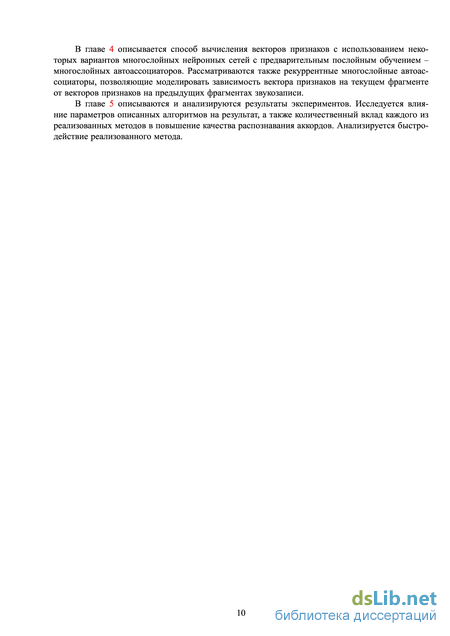 В главе 4 описывается способ вычисления векторов признаков с использованием некоторых вариантов многослойных нейронных сетей с предварительным послойным обучением – многослойных автоассоциаторов. Рассматриваются также рекуррентные многослойные автоассоциаторы, позволяющие моделировать зависимость вектора признаков на текущем фрагменте от векторов признаков на предыдущих фрагментах звукозаписи.

В главе 5 описываются и анализируются результаты экспериментов. Исследуется влияние параметров описанных алгоритмов на результат, а также количественный вклад каждого из реализованных методов в повышение качества распознавания аккордов. Анализируется быстродействие реализованного метода.

10

dsLib.net
библиотека диссертаций